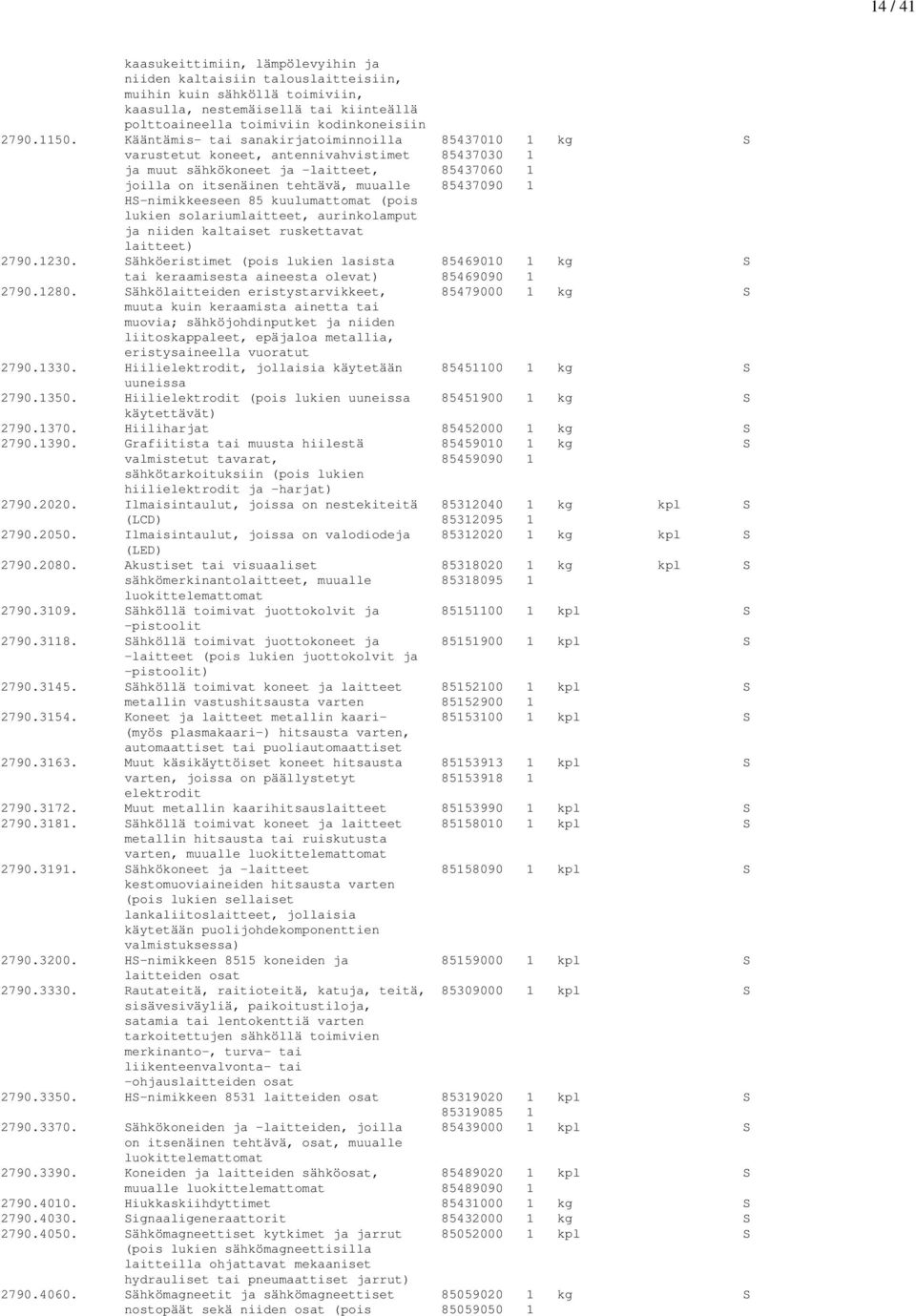 14 / 41

| | | | | | | |
|---|---|---|---|---|---|---|
| | kaasukeittimiin, lämpölevyihin ja niiden kaltaisiin talouslaitteisiin, muihin kuin sähköllä toimiviin, kaasulla, nestemäisellä tai kiinteällä polttoaineella toimiviin kodinkoneisiin | | | | | |
| 2790.1150. | Kääntämis- tai sanakirjatoiminnoilla varustetut koneet, antennivahvistimet ja muut sähkökoneet ja -laitteet, joilla on itsenäinen tehtävä, muualle HS-nimikkeeseen 85 kuulumattomat (pois lukien solariumlaitteet, aurinkolamput ja niiden kaltaiset ruskettavat laitteet) | 85437010 85437030 85437060 85437090 | 1 1 1 1 | kg | | S |
| 2790.1230. | Sähköeristimet (pois lukien lasista tai keraamisesta aineesta olevat) | 85469010 85469090 | 1 1 | kg | | S |
| 2790.1280. | Sähkölaitteiden eristystarvikkeet, muuta kuin keraamista ainetta tai muovia; sähköjohdinputket ja niiden liitoskappaleet, epäjaloa metallia, eristysaineella vuoratut | 85479000 | 1 | kg | | S |
| 2790.1330. | Hiilielektrodit, jollaisia käytetään uuneissa | 85451100 | 1 | kg | | S |
| 2790.1350. | Hiilielektrodit (pois lukien uuneissa käytettävät) | 85451900 | 1 | kg | | S |
| 2790.1370. | Hiiliharjat | 85452000 | 1 | kg | | S |
| 2790.1390. | Grafiitista tai muusta hiilestä valmistetut tavarat, sähkötarkoituksiin (pois lukien hiilielektrodit ja -harjat) | 85459010 85459090 | 1 1 | kg | | S |
| 2790.2020. | Ilmaisintaulut, joissa on nestekiteitä (LCD) | 85312040 85312095 | 1 1 | kg | kpl | S |
| 2790.2050. | Ilmaisintaulut, joissa on valodiodeja (LED) | 85312020 | 1 | kg | kpl | S |
| 2790.2080. | Akustiset tai visuaaliset sähkömerkinantolaitteet, muualle luokittelemattomat | 85318020 85318095 | 1 1 | kg | kpl | S |
| 2790.3109. | Sähköllä toimivat juottokolvit ja -pistoolit | 85151100 | 1 | kpl | | S |
| 2790.3118. | Sähköllä toimivat juottokoneet ja -laitteet (pois lukien juottokolvit ja -pistoolit) | 85151900 | 1 | kpl | | S |
| 2790.3145. | Sähköllä toimivat koneet ja laitteet metallin vastushitsausta varten | 85152100 85152900 | 1 1 | kpl | | S |
| 2790.3154. | Koneet ja laitteet metallin kaari- (myös plasmakaari-) hitsausta varten, automaattiset tai puoliautomaattiset | 85153100 | 1 | kpl | | S |
| 2790.3163. | Muut käsikäyttöiset koneet hitsausta varten, joissa on päällystetyt elektrodit | 85153913 85153918 | 1 1 | kpl | | S |
| 2790.3172. | Muut metallin kaarihitsauslaitteet | 85153990 | 1 | kpl | | S |
| 2790.3181. | Sähköllä toimivat koneet ja laitteet metallin hitsausta tai ruiskutusta varten, muualle luokittelemattomat | 85158010 | 1 | kpl | | S |
| 2790.3191. | Sähkökoneet ja -laitteet kestomuoviaineiden hitsausta varten (pois lukien sellaiset lankaliitoslaitteet, jollaisia käytetään puolijohdekomponenttien valmistuksessa) | 85158090 | 1 | kpl | | S |
| 2790.3200. | HS-nimikkeen 8515 koneiden ja laitteiden osat | 85159000 | 1 | kpl | | S |
| 2790.3330. | Rautateitä, raitioteitä, katuja, teitä, sisävesiväyliä, paikoitustiloja, satamia tai lentokenttiä varten tarkoitettujen sähköllä toimivien merkinanto-, turva- tai liikenteenvalvonta- tai -ohjauslaitteiden osat | 85309000 | 1 | kpl | | S |
| 2790.3350. | HS-nimikkeen 8531 laitteiden osat | 85319020 85319085 | 1 1 | kpl | | S |
| 2790.3370. | Sähkökoneiden ja -laitteiden, joilla on itsenäinen tehtävä, osat, muualle luokittelemattomat | 85439000 | 1 | kpl | | S |
| 2790.3390. | Koneiden ja laitteiden sähköosat, muualle luokittelemattomat | 85489020 85489090 | 1 1 | kpl | | S |
| 2790.4010. | Hiukkaskiihdyttimet | 85431000 | 1 | kg | | S |
| 2790.4030. | Signaaligeneraattorit | 85432000 | 1 | kg | | S |
| 2790.4050. | Sähkömagneettiset kytkimet ja jarrut (pois lukien sähkömagneettisilla laitteilla ohjattavat mekaaniset hydrauliset tai pneumaattiset jarrut) | 85052000 | 1 | kpl | | S |
| 2790.4060. | Sähkömagneetit ja sähkömagneettiset nostopäät sekä niiden osat (pois | 85059020 85059050 | 1 1 | kg | | S |